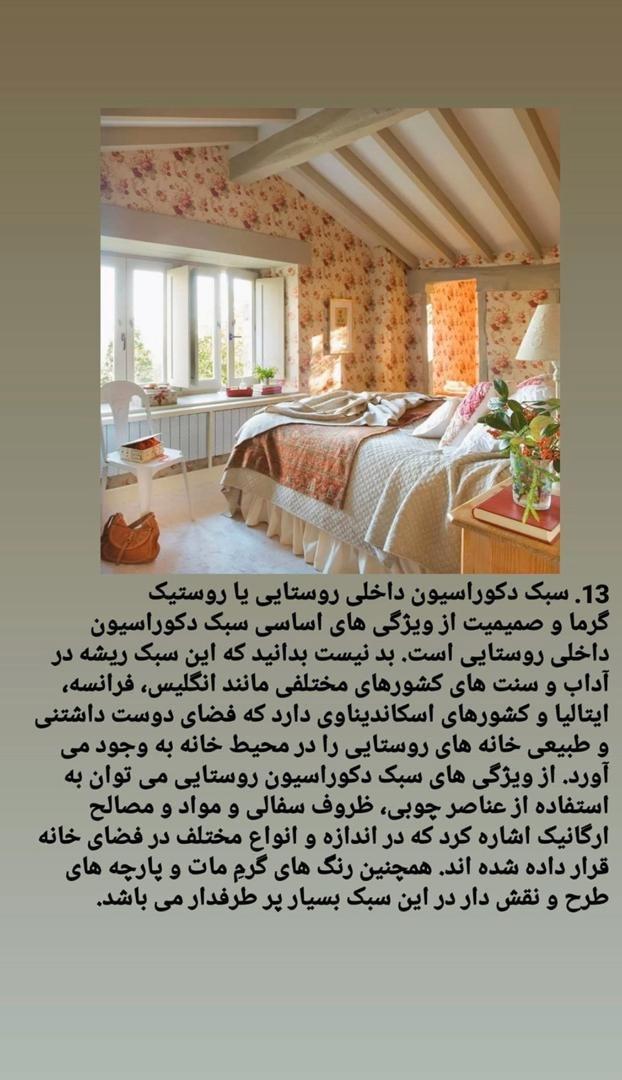 13. سبک دکوراسیون داخلی روستایی یا روستیک

گرما و صمیمیت از ویژگی های اساسی سبک دکوراسیون داخلی روستایی است. بد نیست بدانید که این سبک ریشه در آداب و سنت های کشورهای مختلفی مانند انگلیس، فرانسه، ایتالیا و کشورهای اسکاندیناوی دارد که فضای دوست داشتنی و طبیعی خانه های روستایی را در محیط خانه به وجود می آورد. از ویژگی های سبک دکوراسیون روستایی می توان به استفاده از عناصر چوبی، ظروف سفالی و مواد و مصالح ارگانیک اشاره کرد که در اندازه و انواع مختلف در فضای خانه قرار داده شده اند. همچنین رنگ های گرم مات و پارچه های طرح و نقش دار در این سبک بسیار پر طرفدار می باشد.